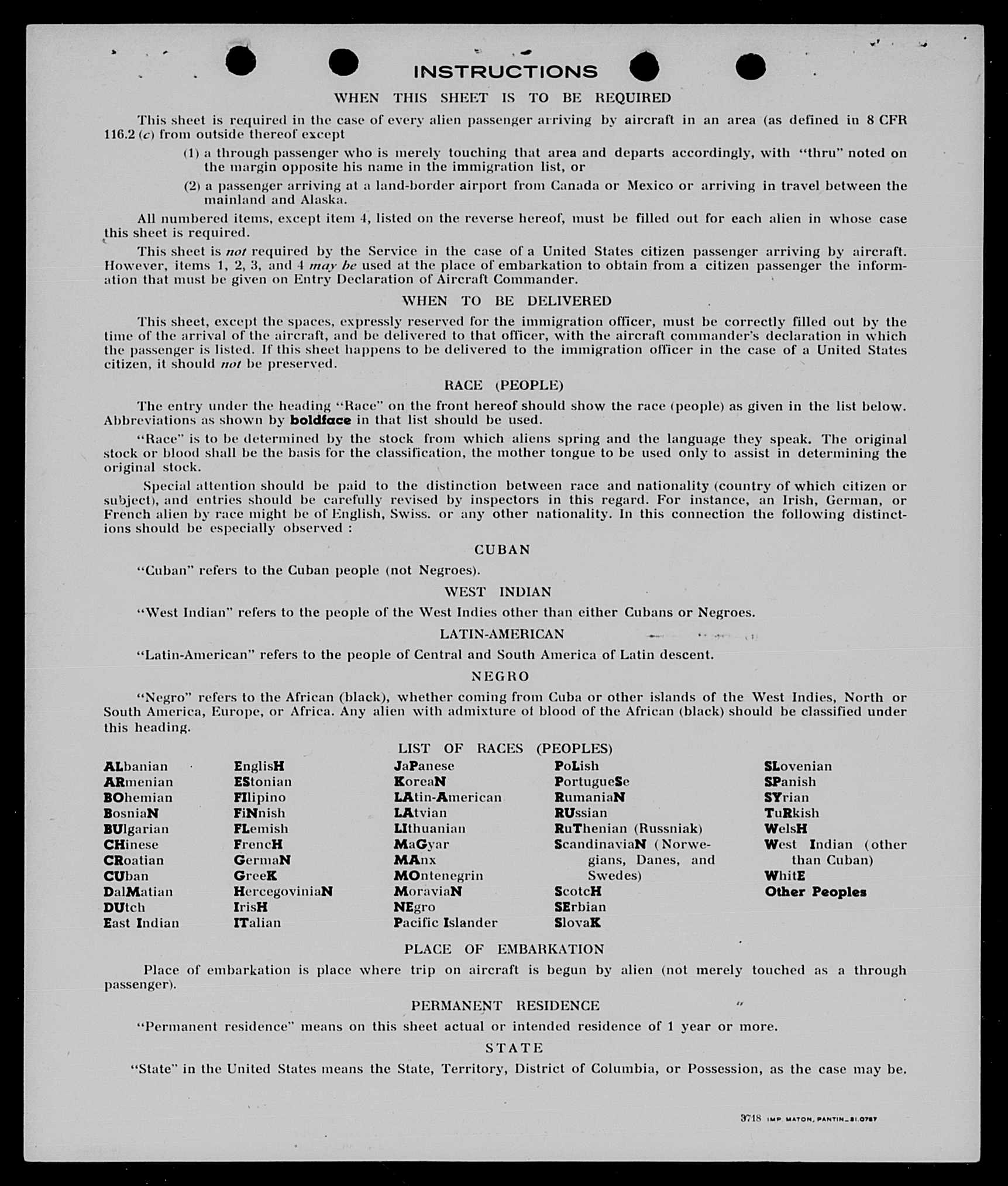 INSTRUCTIONS

WHEN THIS SHEET IS TO BE REQUIRED

This sheet is required in the case of every alien passenger arriving by aircraft in an area (as defined in 8 CFR 116.2 (c) from outside thereof except

(1) a through passenger who is merely touching that area and departs accordingly, with "thru" noted on the margin opposite his name in the immigration list, or

(2) a passenger arriving at a land-border airport from Canada or Mexico or arriving in travel between the mainland and Alaska.

All numbered items, except item 4, listed on the reverse hereof, must be filled out for each alien in whose case this sheet is required.

This sheet is not required by the Service in the case of a United States citizen passenger arriving by aircraft. However, items 1, 2, 3, and 4 may be used at the place of embarkation to obtain from a citizen passenger the information that must be given on Entry Declaration of Aircraft Commander.

WHEN TO BE DELIVERED

This sheet, except the spaces, expressly reserved for the immigration officer, must be correctly filled out by the time of the arrival of the aircraft, and be delivered to that officer, with the aircraft commander's declaration in which the passenger is listed. If this sheet happens to be delivered to the immigration officer in the case of a United States citizen, it should not be preserved.

RACE (PEOPLE)

The entry under the heading "Race" on the front hereof should show the race (people) as given in the list below. Abbreviations as shown by boldface in that list should be used.

"Race" is to be determined by the stock from which aliens spring and the language they speak. The original stock or blood shall be the basis for the classification, the mother tongue to be used only to assist in determining the original stock.

Special attention should be paid to the distinction between race and nationality (country of which citizen or subject), and entries should be carefully revised by inspectors in this regard. For instance, an Irish, German, or French alien by race might be of English, Swiss. or any other nationality. In this connection the following distinctions should be especially observed :

CUBAN

"Cuban" refers to the Cuban people (not Negroes).

WEST INDIAN

"West Indian" refers to the people of the West Indies other than either Cubans or Negroes.

LATIN-AMERICAN

"Latin-American" refers to the people of Central and South America of Latin descent.

NEGRO

"Negro" refers to the African (black), whether coming from Cuba or other islands of the West Indies, North or South America, Europe, or Africa. Any alien with admixture of blood of the African (black) should be classified under this heading.

LIST OF RACES (PEOPLES)

ALbanian
ARmenian
BOhemian
BosniaN
BUlgarian
CHinese
CRoatian
CUban
DalMatian
DUtch
East Indian

EnglisH
EStonian
FIlipino
FiNnish
FLemish
FrencH
GermaN
GreeK
HercegoviniaN
IrisH
ITalian

JaPanese
KoreaN
LAtin-American
LAtvian
LIthuanian
MaGyar
MAnx
MOntenegrin
MoraviaN
NEgro
Pacific Islander

PoLish
PortugueSe
RumaniaN
RUssian
RuThenian (Russniak)
ScandinaviaN (Norwegians, Danes, and Swedes)
ScotcH
SErbian
SlovaK

SLovenian
SPanish
SYrian
TuRkish
WelsH
West Indian (other than Cuban)
WhitE
Other Peoples

PLACE OF EMBARKATION

Place of embarkation is place where trip on aircraft is begun by alien (not merely touched as a through passenger).

PERMANENT RESIDENCE

"Permanent residence" means on this sheet actual or intended residence of 1 year or more.

STATE

"State" in the United States means the State, Territory, District of Columbia, or Possession, as the case may be.

3718 IMP. MATON, PANTIN_31.0787